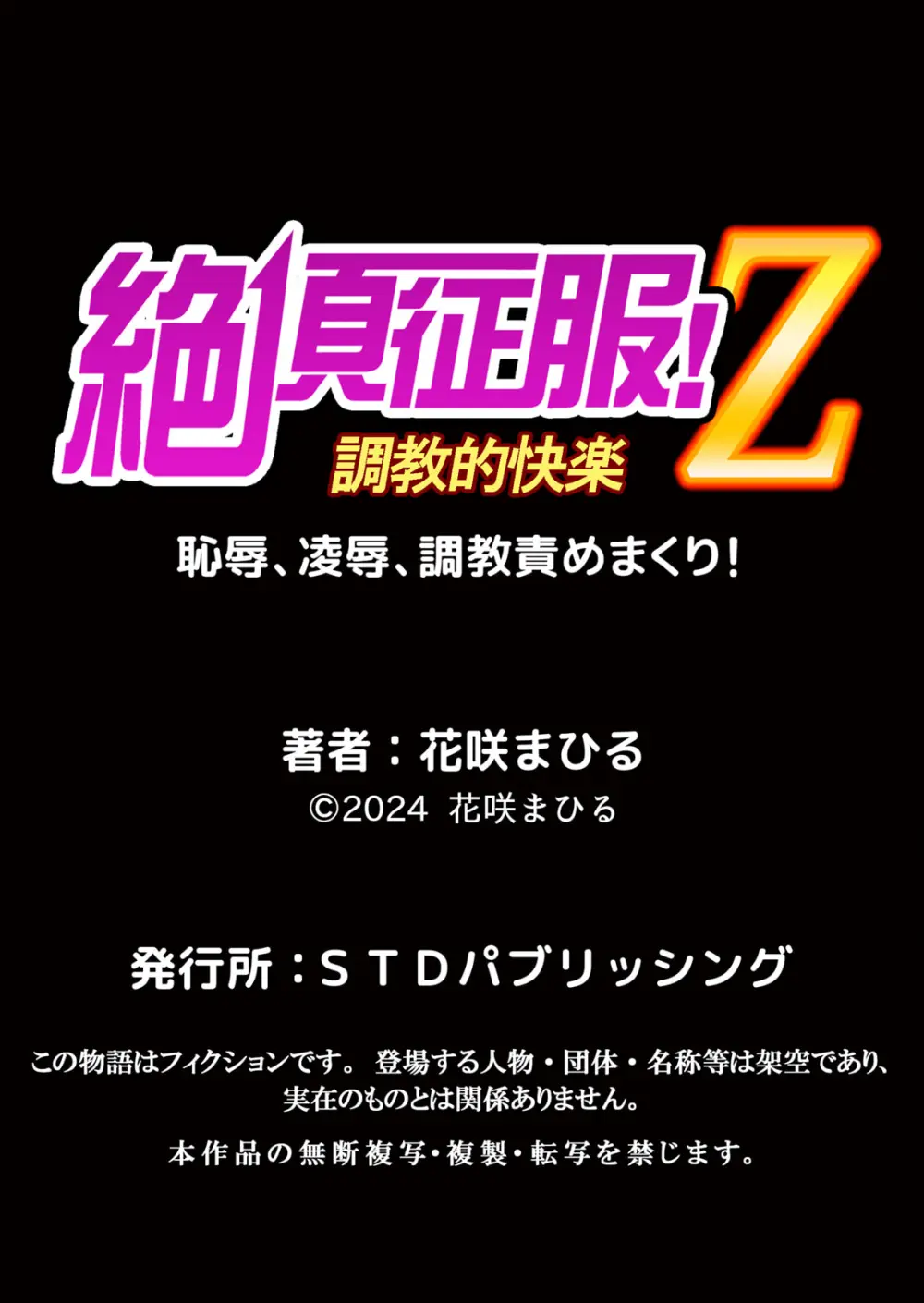 絶頂征服!Z
調教的快楽
恥辱、凌辱、調教責めまくり!

著者：花咲まひる
©2024 花咲まひる

発行所：ＳＴＤパブリッシング

この物語はフィクションです。 登場する人物・団体・名称等は架空であり、実在のものとは関係ありません。

本作品の無断複写・複製・転写を禁じます。